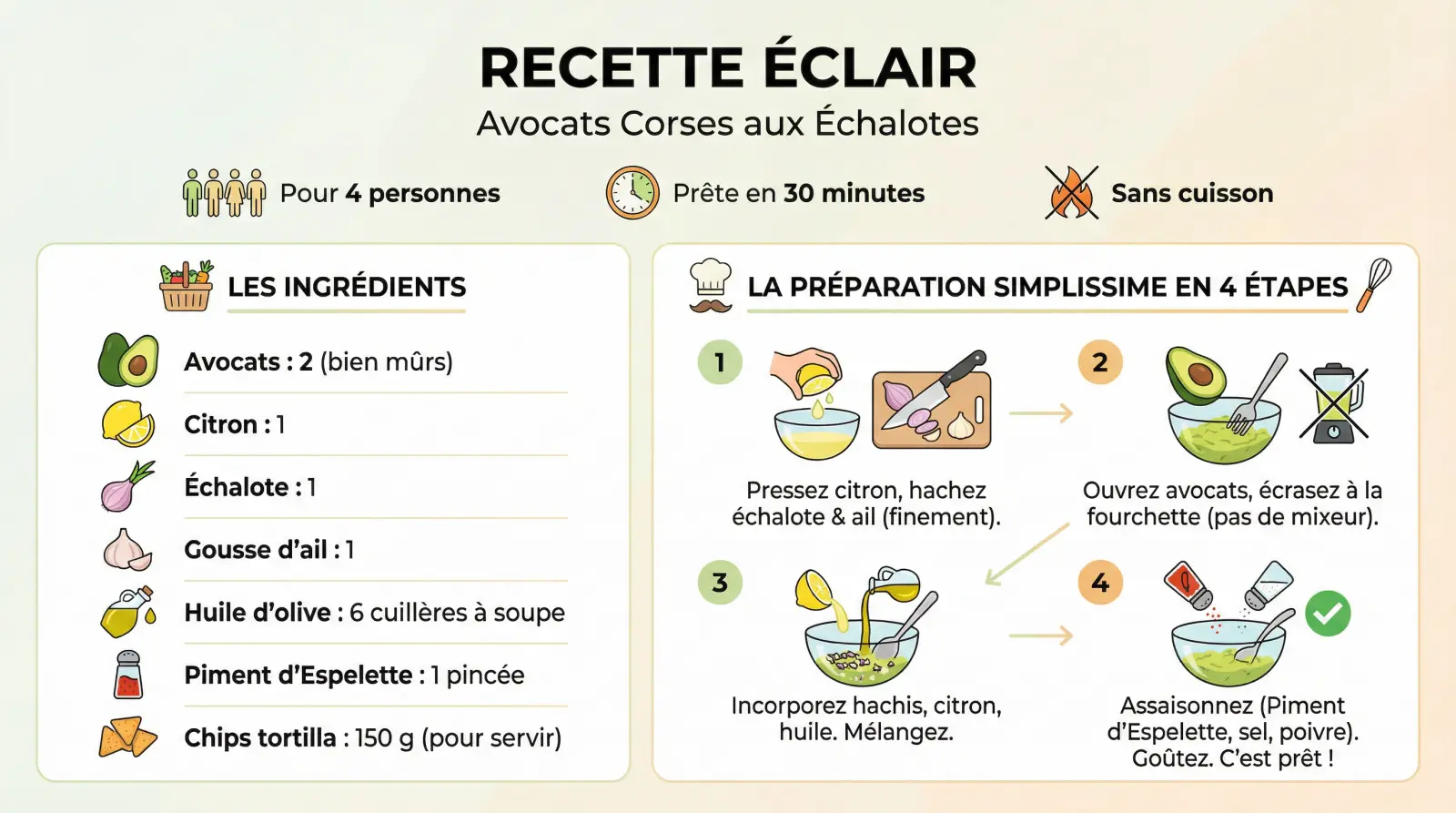 RECETTE ÉCLAIR
Avocats Corses aux Échalotes

Pour 4 personnes

Prête en 30 minutes

Sans cuisson

LES INGRÉDIENTS

Avocats : 2 (bien mûrs)

Citron : 1

Échalote : 1

Gousse d'ail : 1

Huile d'olive : 6 cuillères à soupe

Piment d'Espelette : 1 pincée

Chips tortilla : 150 g (pour servir)

LA PRÉPARATION SIMPLISSIME EN 4 ÉTAPES

1
Pressez citron, hachez échalote & ail (finement).

2
Ouvrez avocats, écrasez à la fourchette (pas de mixeur).

3
Incorporez hachis, citron, huile. Mélangez.

4
Assaisonnez (Piment d'Espelette, sel, poivre). Goûtez. C'est prêt !